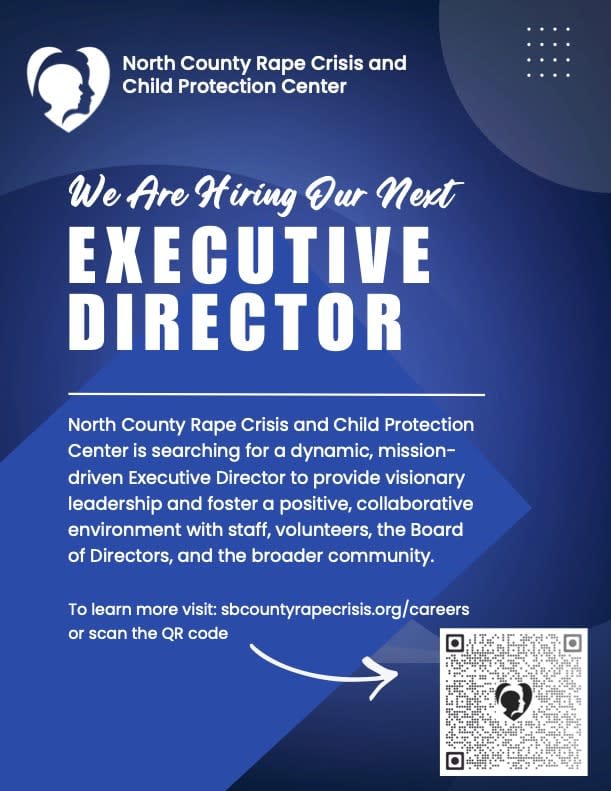 North County Rape Crisis and
Child Protection Center

We Are Hiring Our Next
EXECUTIVE
DIRECTOR

North County Rape Crisis and Child Protection Center is searching for a dynamic, mission-driven Executive Director to provide visionary leadership and foster a positive, collaborative environment with staff, volunteers, the Board of Directors, and the broader community.

To learn more visit: sbcountyrapecrisis.org/careers or scan the QR code